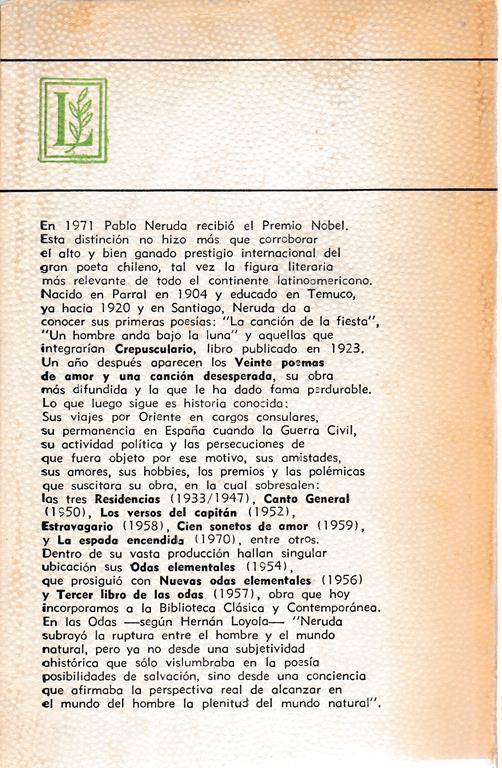 L

En 1971 Pablo Neruda recibió el Premio Nobel. Esta distinción no hizo más que corroborar el alto y bien ganado prestigio internacional del gran poeta chileno, tal vez la figura literaria más relevante de todo el continente latinoamericano. Nacido en Parral en 1904 y educado en Temuco, ya hacia 1920 y en Santiago, Neruda da a conocer sus primeras poesías: "La canción de la fiesta", "Un hombre anda bajo la luna" y aquellas que integrarían Crepusculario, libro publicado en 1923. Un año después aparecen los Veinte poemas de amor y una canción desesperada, su obra más difundida y la que le ha dado fama perdurable. Lo que luego sigue es historia conocida: Sus viajes por Oriente en cargos consulares, su permanencia en España cuando la Guerra Civil, su actividad política y las persecuciones de que fuera objeto por ese motivo, sus amistades, sus amores, sus hobbies, los premios y las polémicas que suscitara su obra, en la cual sobresalen: las tres Residencias (1933/1947), Canto General (1950), Los versos del capitán (1952), Estravagario (1958), Cien sonetos de amor (1959), y La espada encendida (1970), entre otros. Dentro de su vasta producción hallan singular ubicación sus Odas elementales (1954), que prosiguió con Nuevas odas elementales (1956) y Tercer libro de las odas (1957), obra que hoy incorporamos a la Biblioteca Clásica y Contemporánea. En las Odas —según Hernán Loyola— "Neruda subrayó la ruptura entre el hombre y el mundo natural, pero ya no desde una subjetividad ahistórica que sólo vislumbraba en la poesía posibilidades de salvación, sino desde una conciencia que afirmaba la perspectiva real de alcanzar en el mundo del hombre la plenitud del mundo natural".